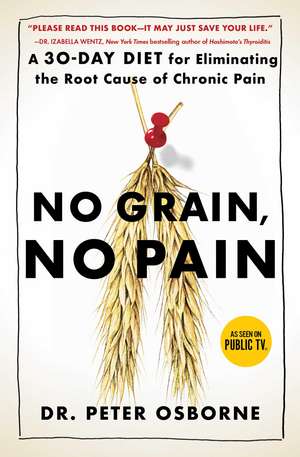 "PLEASE READ THIS BOOK—IT MAY JUST SAVE YOUR LIFE."
—DR. IZABELLA WENTZ, New York Times bestselling author of Hashimoto's Thyroiditis

A 30-DAY DIET for Eliminating the Root Cause of Chronic Pain

NO GRAIN, NO PAIN

AS SEEN ON PUBLIC TV.

DR. PETER OSBORNE